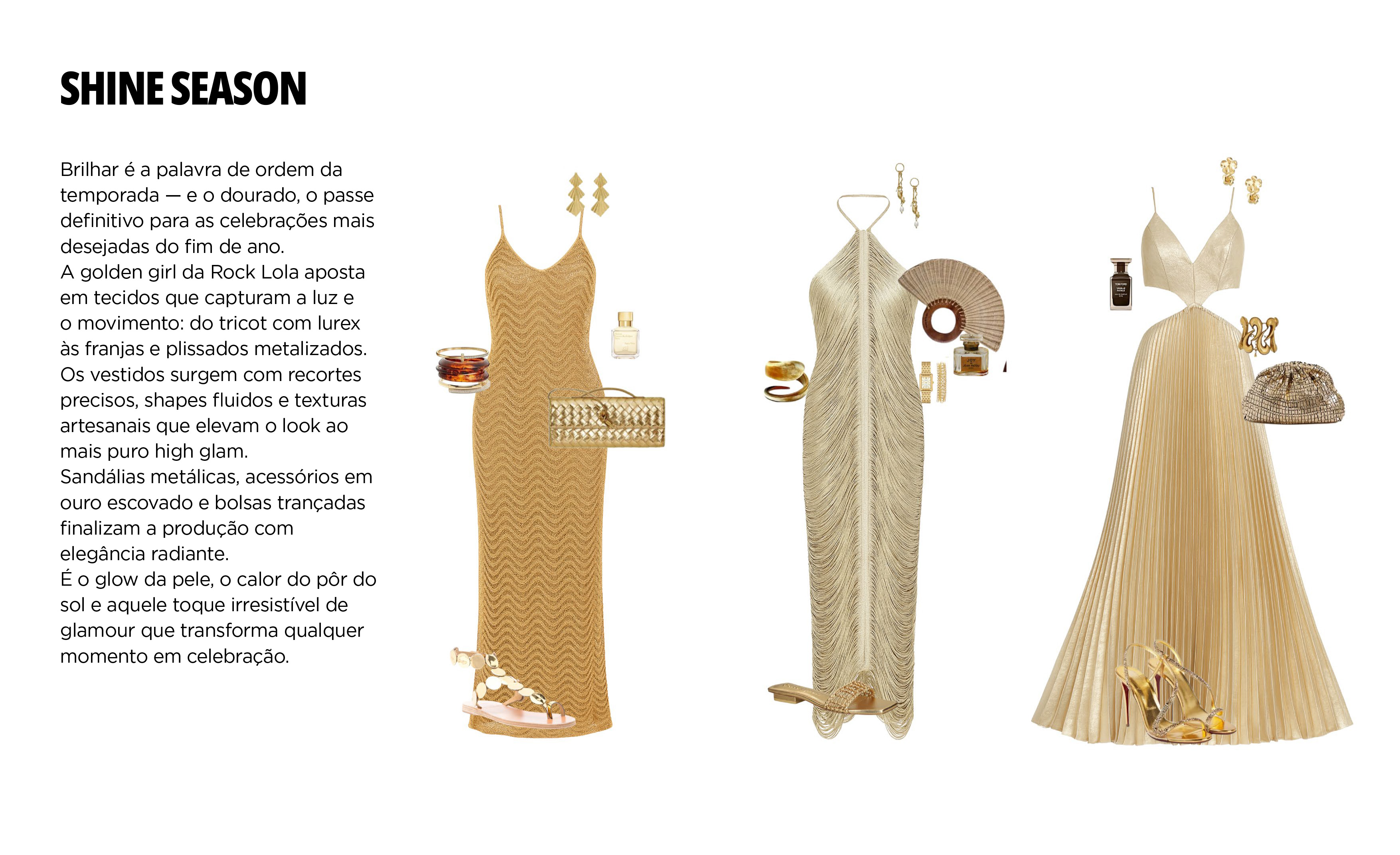 SHINE SEASON

Brilhar é a palavra de ordem da temporada — e o dourado, o passe definitivo para as celebrações mais desejadas do fim de ano.

A golden girl da Rock Lola aposta em tecidos que capturam a luz e o movimento: do tricot com lurex às franjas e plissados metalizados. Os vestidos surgem com recortes precisos, shapes fluidos e texturas artesanais que elevam o look ao mais puro high glam.

Sandálias metálicas, acessórios em ouro escovado e bolsas trançadas finalizam a produção com elegância radiante.

É o glow da pele, o calor do pôr do sol e aquele toque irresistível de glamour que transforma qualquer momento em celebração.